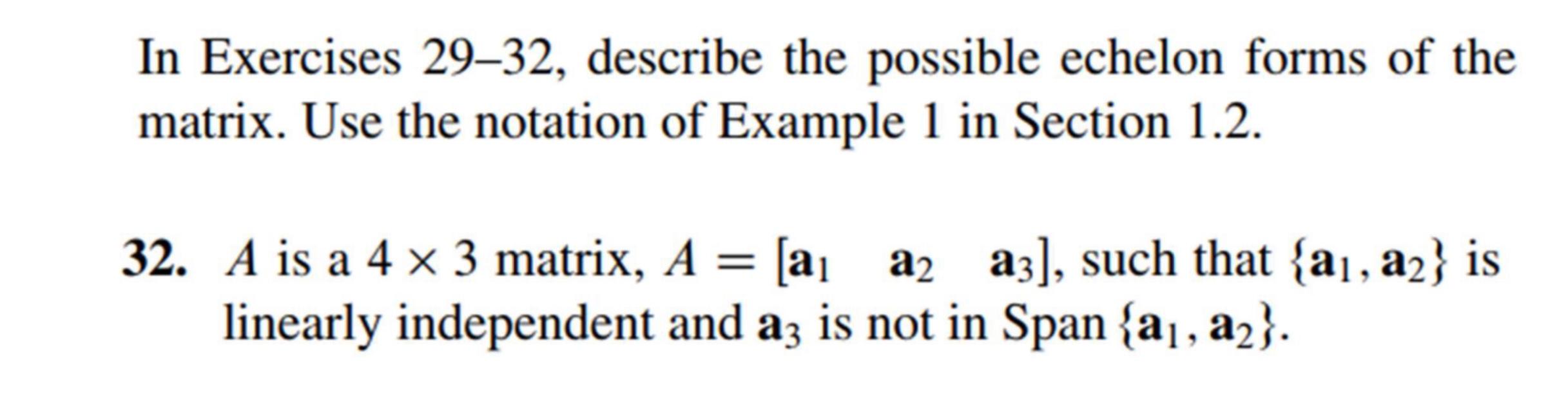 In Exercises 29–32, describe the possible echelon forms of the matrix. Use the notation of Example 1 in Section 1.2.

32. $A$ is a $4 \times 3$ matrix, $A = [\mathbf{a}_1 \quad \mathbf{a}_2 \quad \mathbf{a}_3]$, such that $\{\mathbf{a}_1, \mathbf{a}_2\}$ is linearly independent and $\mathbf{a}_3$ is not in Span $\{\mathbf{a}_1, \mathbf{a}_2\}$.